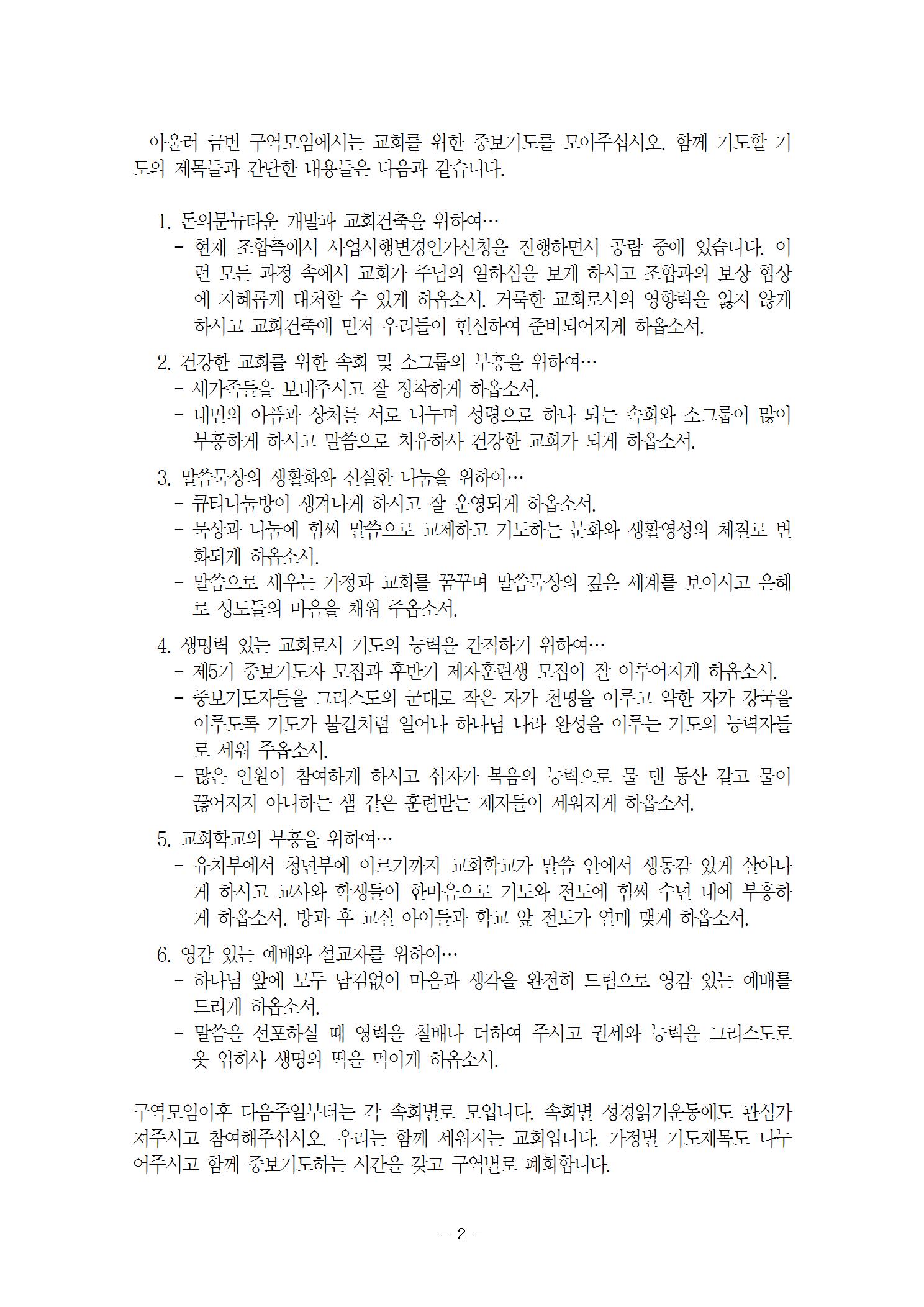 아울러 금번 구역모임에서는 교회를 위한 중보기도를 모아주십시오. 함께 기도할 기도의 제목들과 간단한 내용들은 다음과 같습니다.

1. 돈의문뉴타운 개발과 교회건축을 위하여…
- 현재 조합측에서 사업시행변경인가신청을 진행하면서 공람 중에 있습니다. 이런 모든 과정 속에서 교회가 주님의 일하심을 보게 하시고 조합과의 보상 협상에 지혜롭게 대처할 수 있게 하옵소서. 거룩한 교회로서의 영향력을 잃지 않게 하시고 교회건축에 먼저 우리들이 헌신하여 준비되어지게 하옵소서.

2. 건강한 교회를 위한 속회 및 소그룹의 부흥을 위하여…
- 새가족들을 보내주시고 잘 정착하게 하옵소서.
- 내면의 아픔과 상처를 서로 나누며 성령으로 하나 되는 속회와 소그룹이 많이 부흥하게 하시고 말씀으로 치유하사 건강한 교회가 되게 하옵소서.

3. 말씀묵상의 생활화와 신실한 나눔을 위하여…
- 큐티나눔방이 생겨나게 하시고 잘 운영되게 하옵소서.
- 묵상과 나눔에 힘써 말씀으로 교제하고 기도하는 문화와 생활영성의 체질로 변화되게 하옵소서.
- 말씀으로 세우는 가정과 교회를 꿈꾸며 말씀묵상의 깊은 세계를 보이시고 은혜로 성도들의 마음을 채워 주옵소서.

4. 생명력 있는 교회로서 기도의 능력을 간직하기 위하여…
- 제5기 중보기도자 모집과 후반기 제자훈련생 모집이 잘 이루어지게 하옵소서.
- 중보기도자들을 그리스도의 군대로 작은 자가 천명을 이루고 약한 자가 강국을 이루도록 기도가 불길처럼 일어나 하나님 나라 완성을 이루는 기도의 능력자들로 세워 주옵소서.
- 많은 인원이 참여하게 하시고 십자가 복음의 능력으로 물 댄 동산 같고 물이 끊어지지 아니하는 샘 같은 훈련받는 제자들이 세워지게 하옵소서.

5. 교회학교의 부흥을 위하여…
- 유치부에서 청년부에 이르기까지 교회학교가 말씀 안에서 생동감 있게 살아나게 하시고 교사와 학생들이 한마음으로 기도와 전도에 힘써 수년 내에 부흥하게 하옵소서. 방과 후 교실 아이들과 학교 앞 전도가 열매 맺게 하옵소서.

6. 영감 있는 예배와 설교자를 위하여…
- 하나님 앞에 모두 남김없이 마음과 생각을 완전히 드림으로 영감 있는 예배를 드리게 하옵소서.
- 말씀을 선포하실 때 영력을 칠배나 더하여 주시고 권세와 능력을 그리스도로 옷 입히사 생명의 떡을 먹이게 하옵소서.

구역모임이후 다음주일부터는 각 속회별로 모입니다. 속회별 성경읽기운동에도 관심가져주시고 참여해주십시오. 우리는 함께 세워지는 교회입니다. 가정별 기도제목도 나누어주시고 함께 중보기도하는 시간을 갖고 구역별로 폐회합니다.

- 2 -